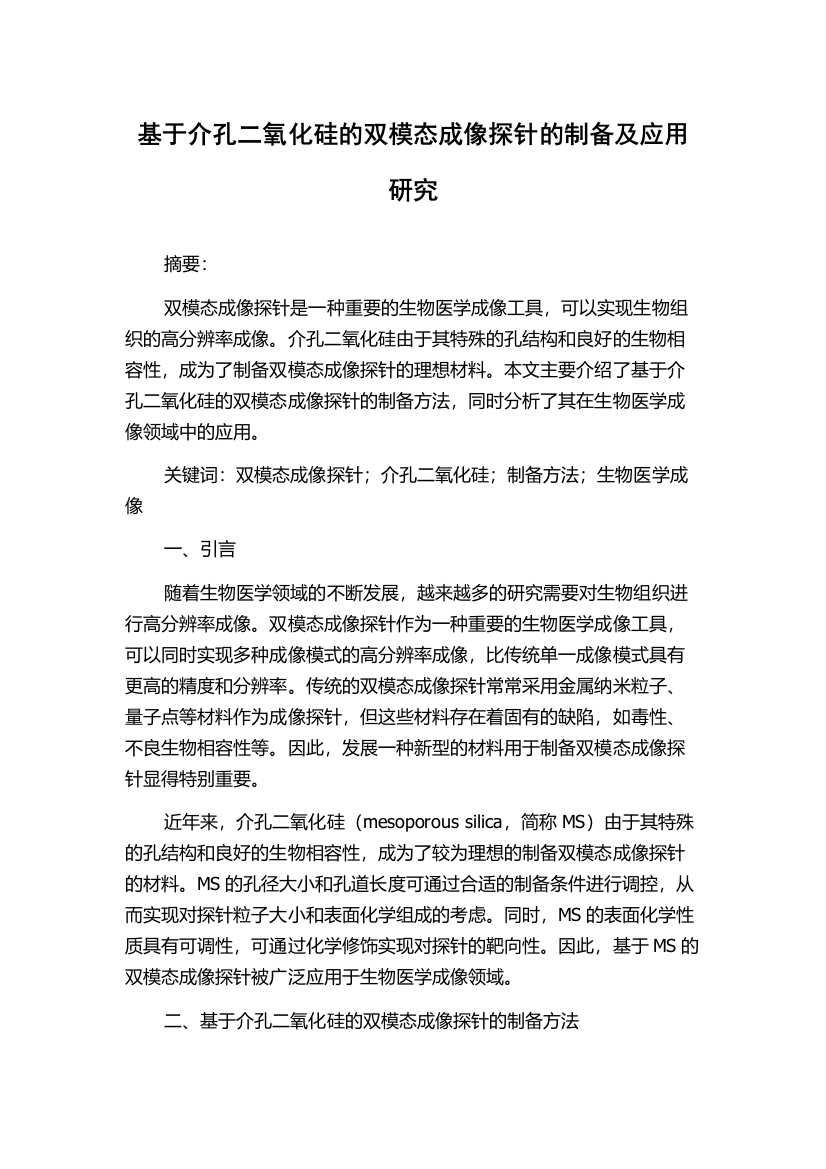 基于介孔二氧化硅的双模态成像探针的制备及应用研究

摘要：

双模态成像探针是一种重要的生物医学成像工具，可以实现生物组织的高分辨率成像。介孔二氧化硅由于其特殊的孔结构和良好的生物相容性，成为了制备双模态成像探针的理想材料。本文主要介绍了基于介孔二氧化硅的双模态成像探针的制备方法，同时分析了其在生物医学成像领域中的应用。

关键词：双模态成像探针；介孔二氧化硅；制备方法；生物医学成像

一、引言

随着生物医学领域的不断发展，越来越多的研究需要对生物组织进行高分辨率成像。双模态成像探针作为一种重要的生物医学成像工具，可以同时实现多种成像模式的高分辨率成像，比传统单一成像模式具有更高的精度和分辨率。传统的双模态成像探针常常采用金属纳米粒子、量子点等材料作为成像探针，但这些材料存在着固有的缺陷，如毒性、不良生物相容性等。因此，发展一种新型的材料用于制备双模态成像探针显得特别重要。

近年来，介孔二氧化硅（mesoporous silica，简称 MS）由于其特殊的孔结构和良好的生物相容性，成为了较为理想的制备双模态成像探针的材料。MS 的孔径大小和孔道长度可通过合适的制备条件进行调控，从而实现对探针粒子大小和表面化学组成的考虑。同时，MS 的表面化学性质具有可调性，可通过化学修饰实现对探针的靶向性。因此，基于 MS 的双模态成像探针被广泛应用于生物医学成像领域。

二、基于介孔二氧化硅的双模态成像探针的制备方法